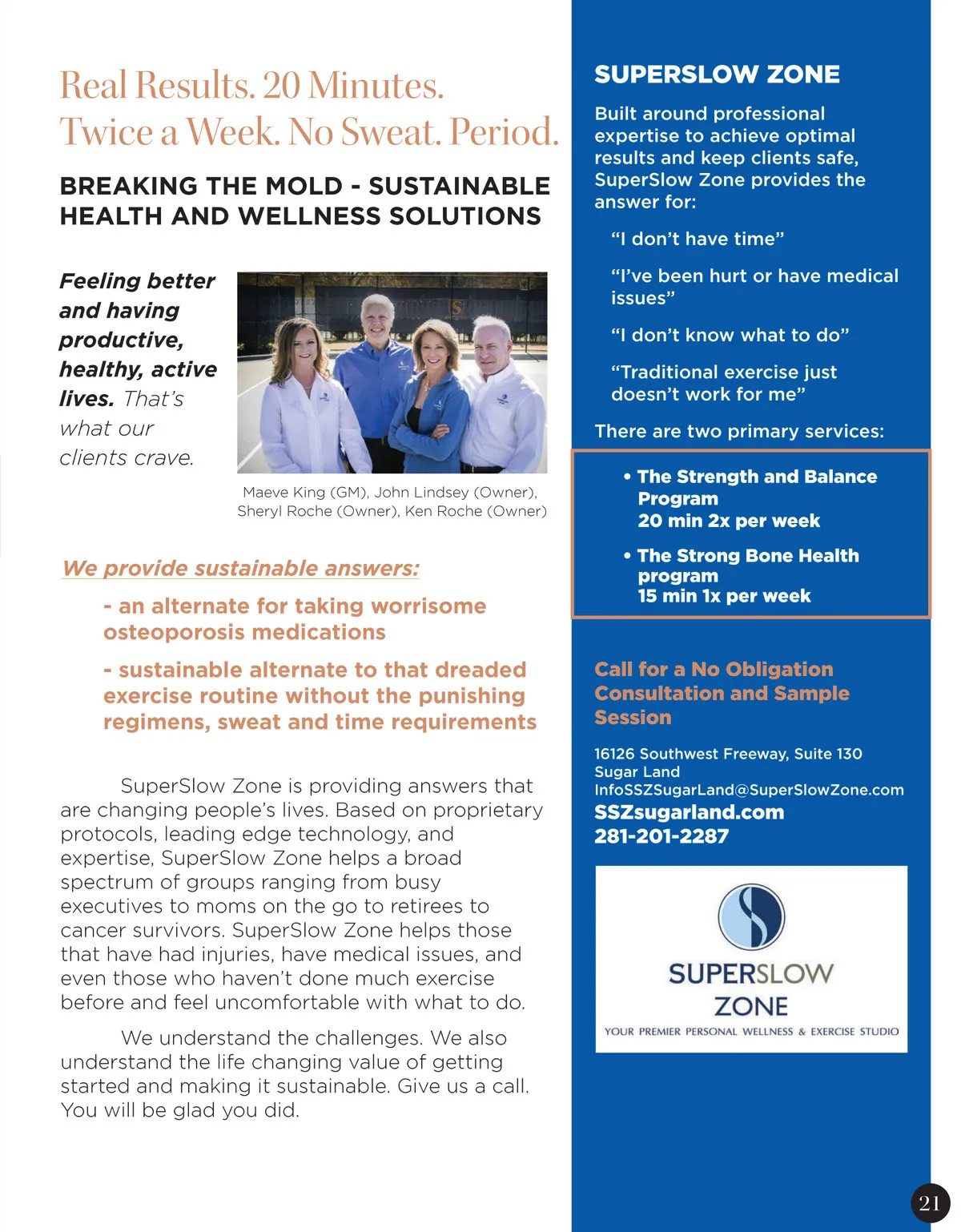 Real Results. 20 Minutes. Twice a Week. No Sweat. Period.

BREAKING THE MOLD - SUSTAINABLE HEALTH AND WELLNESS SOLUTIONS

Feeling better and having productive, healthy, active lives. That's what our clients crave.

Maeve King (GM), John Lindsey (Owner), Sheryl Roche (Owner), Ken Roche (Owner)

We provide sustainable answers:

- an alternate for taking worrisome osteoporosis medications

- sustainable alternate to that dreaded exercise routine without the punishing regimens, sweat and time requirements

SuperSlow Zone is providing answers that are changing people's lives. Based on proprietary protocols, leading edge technology, and expertise, SuperSlow Zone helps a broad spectrum of groups ranging from busy executives to moms on the go to retirees to cancer survivors. SuperSlow Zone helps those that have had injuries, have medical issues, and even those who haven't done much exercise before and feel uncomfortable with what to do.

We understand the challenges. We also understand the life changing value of getting started and making it sustainable. Give us a call. You will be glad you did.

SUPERSLOW ZONE

Built around professional expertise to achieve optimal results and keep clients safe, SuperSlow Zone provides the answer for:

"I don't have time"

"I've been hurt or have medical issues"

"I don't know what to do"

"Traditional exercise just doesn't work for me"

There are two primary services:

• The Strength and Balance Program
20 min 2x per week

• The Strong Bone Health program
15 min 1x per week

Call for a No Obligation Consultation and Sample Session

16126 Southwest Freeway, Suite 130
Sugar Land
InfoSSZSugarLand@SuperSlowZone.com
SSZsugarland.com
281-201-2287

SUPERSLOW ZONE
YOUR PREMIER PERSONAL WELLNESS & EXERCISE STUDIO

21